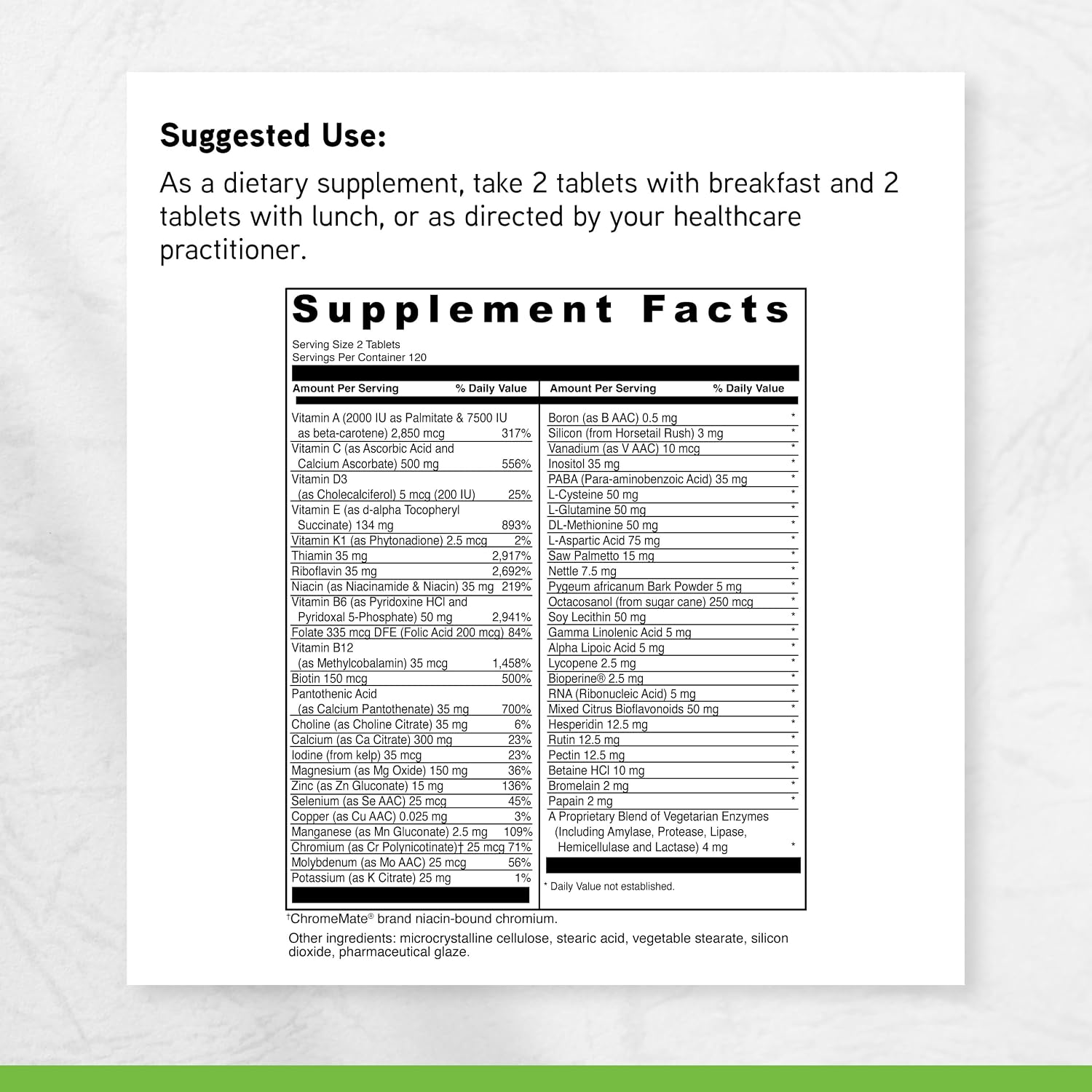 Suggested Use:

As a dietary supplement, take 2 tablets with breakfast and 2 tablets with lunch, or as directed by your healthcare practitioner.

Supplement Facts

Serving Size 2 Tablets
Servings Per Container 120

| Amount Per Serving | % Daily Value |
|---|---|
| Vitamin A (2000 IU as Palmitate & 7500 IU as beta-carotene) 2,850 mcg | 317% |
| Vitamin C (as Ascorbic Acid and Calcium Ascorbate) 500 mg | 556% |
| Vitamin D3 (as Cholecalciferol) 5 mcg (200 IU) | 25% |
| Vitamin E (as d-alpha Tocopheryl Succinate) 134 mg | 893% |
| Vitamin K1 (as Phytonadione) 2.5 mcg | 2% |
| Thiamin 35 mg | 2,917% |
| Riboflavin 35 mg | 2,692% |
| Niacin (as Niacinamide & Niacin) 35 mg | 219% |
| Vitamin B6 (as Pyridoxine HCl and Pyridoxal 5-Phosphate) 50 mg | 2,941% |
| Folate 335 mcg DFE (Folic Acid 200 mcg) | 84% |
| Vitamin B12 (as Methylcobalamin) 35 mcg | 1,458% |
| Biotin 150 mcg | 500% |
| Pantothenic Acid (as Calcium Pantothenate) 35 mg | 700% |
| Choline (as Choline Citrate) 35 mg | 6% |
| Calcium (as Ca Citrate) 300 mg | 23% |
| Iodine (from kelp) 35 mcg | 23% |
| Magnesium (as Mg Oxide) 150 mg | 36% |
| Zinc (as Zn Gluconate) 15 mg | 136% |
| Selenium (as Se AAC) 25 mcg | 45% |
| Copper (as Cu AAC) 0.025 mg | 3% |
| Manganese (as Mn Gluconate) 2.5 mg | 109% |
| Chromium (as Cr Polynicotinate)† 25 mcg | 71% |
| Molybdenum (as Mo AAC) 25 mcg | 56% |
| Potassium (as K Citrate) 25 mg | 1% |

| Amount Per Serving | % Daily Value |
|---|---|
| Boron (as B AAC) 0.5 mg | * |
| Silicon (from Horsetail Rush) 3 mg | * |
| Vanadium (as V AAC) 10 mcg | * |
| Inositol 35 mg | * |
| PABA (Para-aminobenzoic Acid) 35 mg | * |
| L-Cysteine 50 mg | * |
| L-Glutamine 50 mg | * |
| DL-Methionine 50 mg | * |
| L-Aspartic Acid 75 mg | * |
| Saw Palmetto 15 mg | * |
| Nettle 7.5 mg | * |
| Pygeum africanum Bark Powder 5 mg | * |
| Octacosanol (from sugar cane) 250 mcg | * |
| Soy Lecithin 50 mg | * |
| Gamma Linolenic Acid 5 mg | * |
| Alpha Lipoic Acid 5 mg | * |
| Lycopene 2.5 mg | * |
| Bioperine® 2.5 mg | * |
| RNA (Ribonucleic Acid) 5 mg | * |
| Mixed Citrus Bioflavonoids 50 mg | * |
| Hesperidin 12.5 mg | * |
| Rutin 12.5 mg | * |
| Pectin 12.5 mg | * |
| Betaine HCl 10 mg | * |
| Bromelain 2 mg | * |
| Papain 2 mg | * |
| A Proprietary Blend of Vegetarian Enzymes (Including Amylase, Protease, Lipase, Hemicellulase and Lactase) 4 mg | * |

* Daily Value not established.

†ChromeMate® brand niacin-bound chromium.

Other ingredients: microcrystalline cellulose, stearic acid, vegetable stearate, silicon dioxide, pharmaceutical glaze.